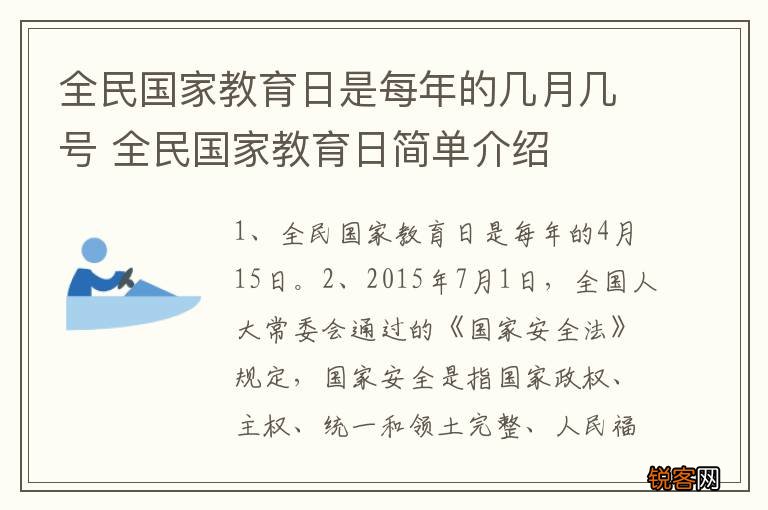 全民国家教育日是每年的几月几号 全民国家教育日简单介绍

1、全民国家教育日是每年的4月15日。2、2015年7月1日，全国人大常委会通过的《国家安全法》规定，国家安全是指国家政权、主权、统一和领土完整、人民福

锐客网